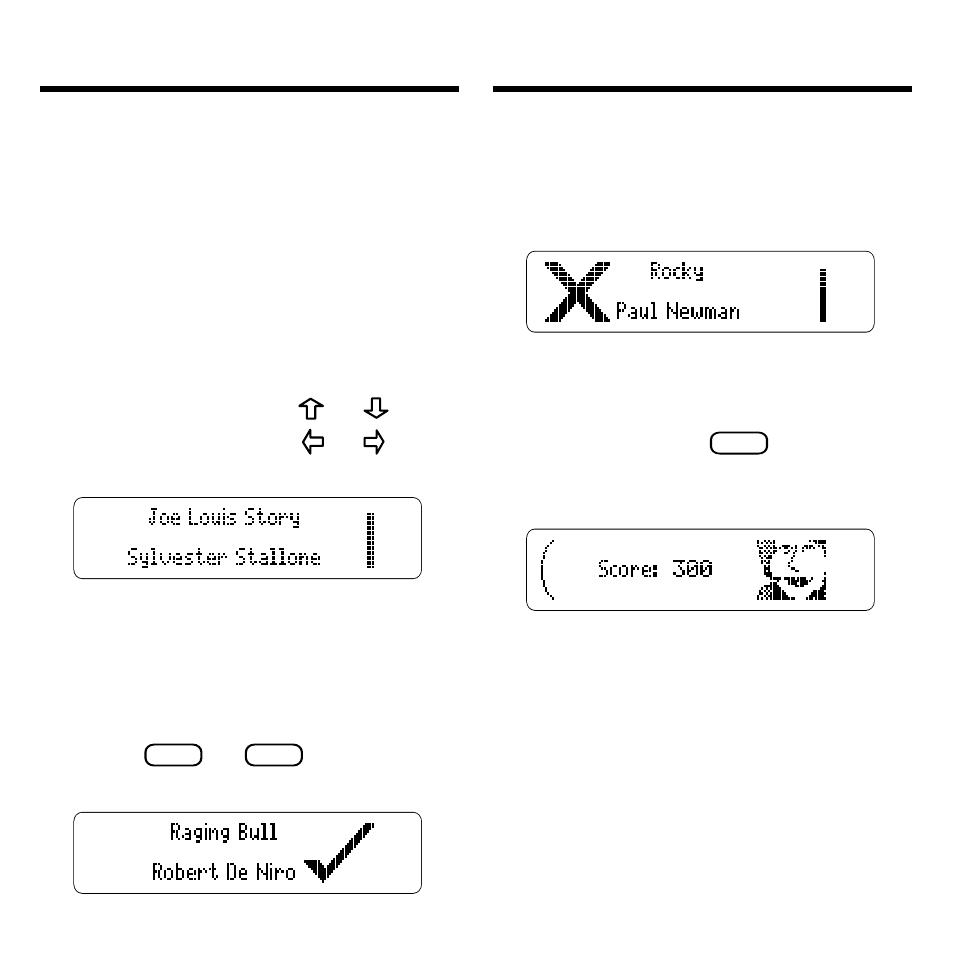 Joe Louis Story
Sylvester Stallone

Raging Bull
Robert De Niro

Rocky
Paul Newman

Score: 300